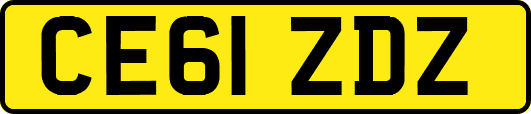 CE61 ZDZ